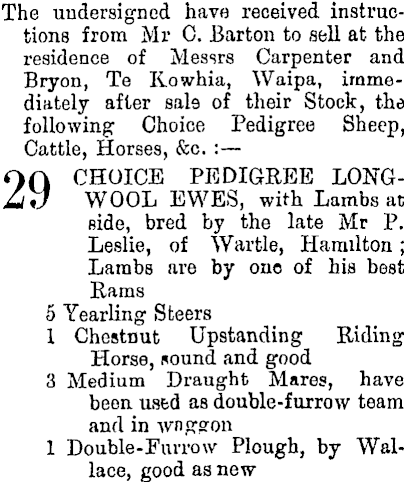 The undersigned have received instructions from Mr C. Barton to sell at the residence of Messrs Carpenter and Bryon, Te Kowhia, Waipa, immediately after sale of their Stock, the following Choice Pedigree Sheep, Cattle, Horses, &c. :—

29 CHOICE PEDIGREE LONG-WOOL EWES, with Lambs at side, bred by the late Mr P. Leslie, of Wartle, Hamilton; Lambs are by one of his best Rams

5 Yearling Steers

1 Chestnut Upstanding Riding Horse, sound and good

3 Medium Draught Mares, have been used as double-furrow team and in waggon

1 Double-Furrow Plough, by Wallace, good as new